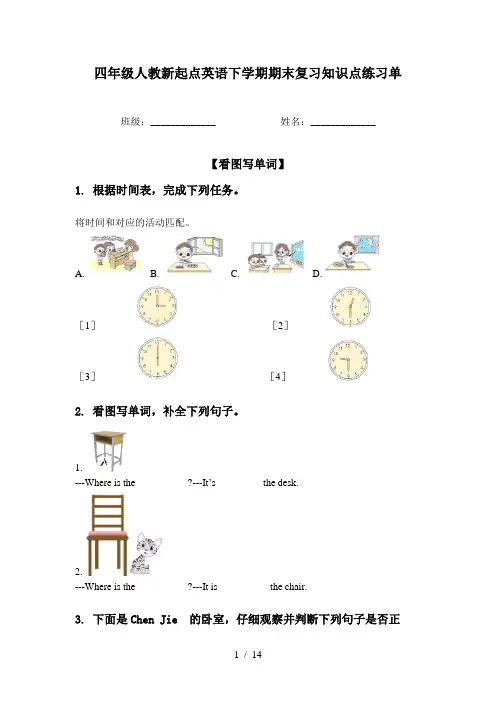 四年级人教新起点英语下学期期末复习知识点练习单

班级：____________ 姓名：____________

【看图写单词】

1. 根据时间表，完成下列任务。

将时间和对应的活动匹配。

A. B. C. D.

［1］ ［2］

［3］ ［4］

2. 看图写单词，补全下列句子。

1.
---Where is the ?---It's the desk.

2.
---Where is the ?---It is the chair.

3. 下面是 Chen Jie 的卧室，仔细观察并判断下列句子是否正

1 / 14